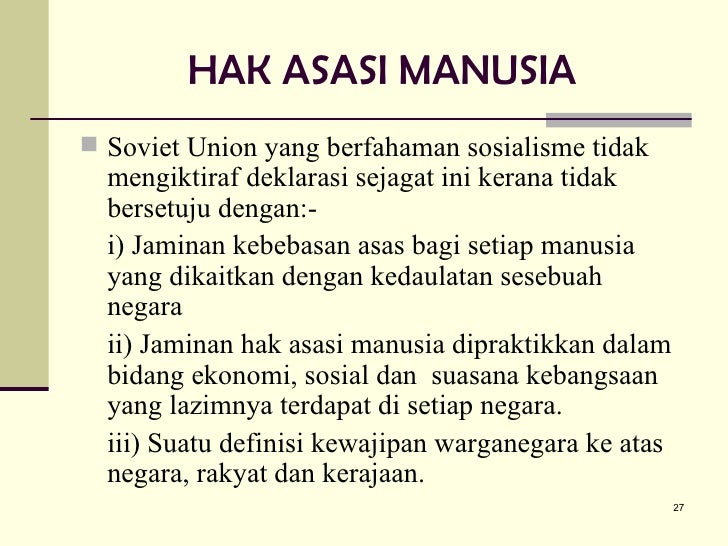 HAK ASASI MANUSIA

Soviet Union yang berfahaman sosialisme tidak mengiktiraf deklarasi sejagat ini kerana tidak bersetuju dengan:-

i) Jaminan kebebasan asas bagi setiap manusia yang dikaitkan dengan kedaulatan sesebuah negara

ii) Jaminan hak asasi manusia dipraktikkan dalam bidang ekonomi, sosial dan suasana kebangsaan yang lazimnya terdapat di setiap negara.

iii) Suatu definisi kewajipan warganegara ke atas negara, rakyat dan kerajaan.

27